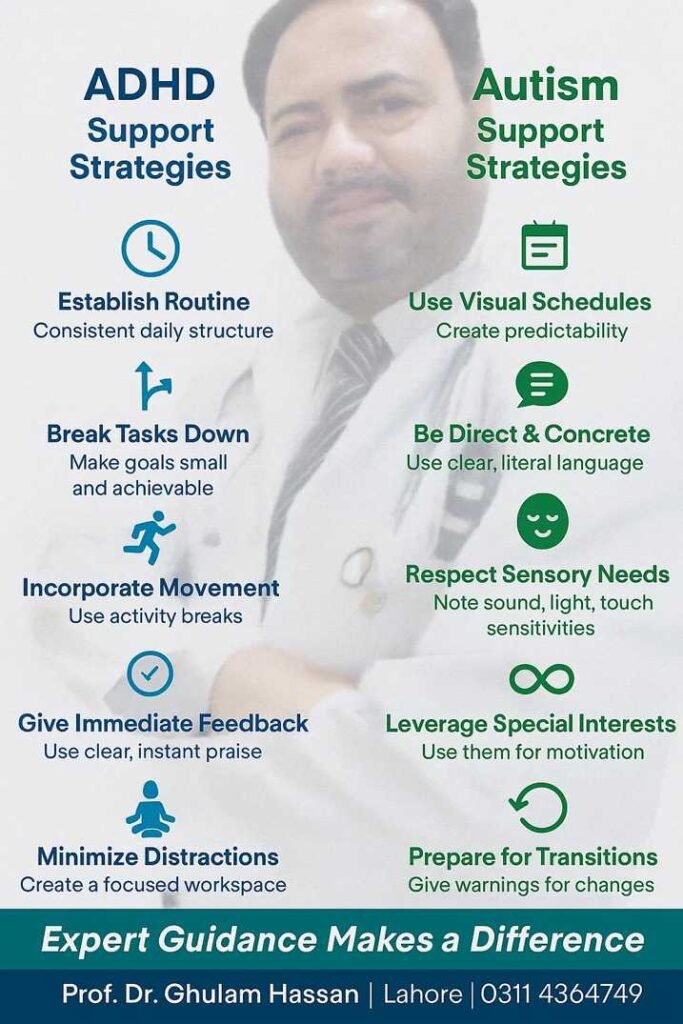 ADHD
Support
Strategies

Establish Routine
Consistent daily structure

Break Tasks Down
Make goals small and achievable

Incorporate Movement
Use activity breaks

Give Immediate Feedback
Use clear, instant praise

Minimize Distractions
Create a focused workspace

Autism
Support
Strategies

Use Visual Schedules
Create predictability

Be Direct & Concrete
Use clear, literal language

Respect Sensory Needs
Note sound, light, touch sensitivities

Leverage Special Interests
Use them for motivation

Prepare for Transitions
Give warnings for changes

Expert Guidance Makes a Difference

Prof. Dr. Ghulam Hassan | Lahore | 0311 4364749